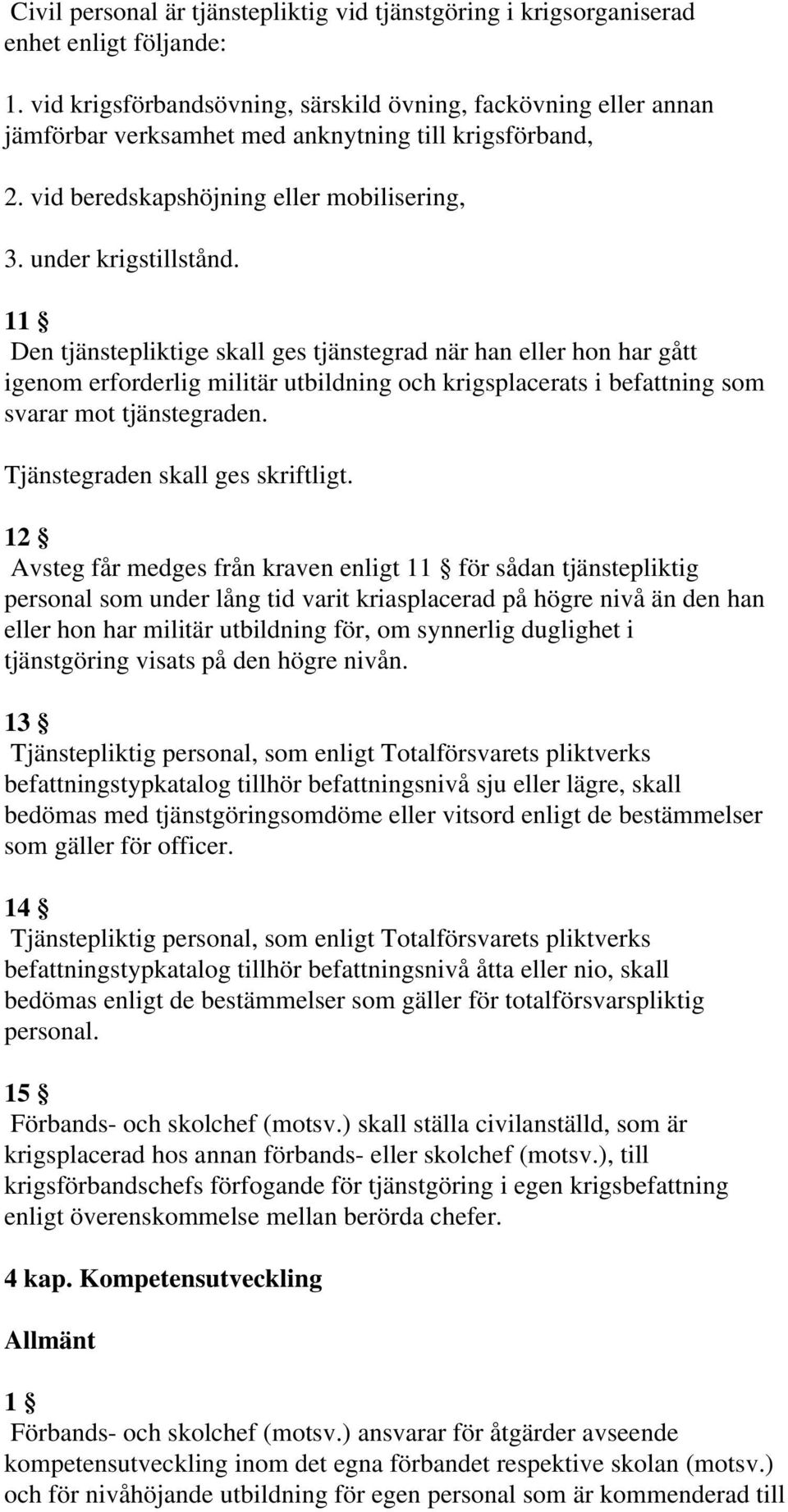 Civil personal är tjänstepliktig vid tjänstgöring i krigsorganiserad enhet enligt följande:

1. vid krigsförbandsövning, särskild övning, fackövning eller annan jämförbar verksamhet med anknytning till krigsförband,

2. vid beredskapshöjning eller mobilisering,

3. under krigstillstånd.

11 §
Den tjänstepliktige skall ges tjänstegrad när han eller hon har gått igenom erforderlig militär utbildning och krigsplacerats i befattning som svarar mot tjänstegraden.

Tjänstegraden skall ges skriftligt.

12 §
Avsteg får medges från kraven enligt 11 § för sådan tjänstepliktig personal som under lång tid varit kriasplacerad på högre nivå än den han eller hon har militär utbildning för, om synnerlig duglighet i tjänstgöring visats på den högre nivån.

13 §
Tjänstepliktig personal, som enligt Totalförsvarets pliktverks befattningstypkatalog tillhör befattningsnivå sju eller lägre, skall bedömas med tjänstgöringsomdöme eller vitsord enligt de bestämmelser som gäller för officer.

14 §
Tjänstepliktig personal, som enligt Totalförsvarets pliktverks befattningstypkatalog tillhör befattningsnivå åtta eller nio, skall bedömas enligt de bestämmelser som gäller för totalförsvarspliktig personal.

15 §
Förbands- och skolchef (motsv.) skall ställa civilanställd, som är krigsplacerad hos annan förbands- eller skolchef (motsv.), till krigsförbandschefs förfogande för tjänstgöring i egen krigsbefattning enligt överenskommelse mellan berörda chefer.

4 kap. Kompetensutveckling

Allmänt

1 §
Förbands- och skolchef (motsv.) ansvarar för åtgärder avseende kompetensutveckling inom det egna förbandet respektive skolan (motsv.) och för nivåhöjande utbildning för egen personal som är kommenderad till